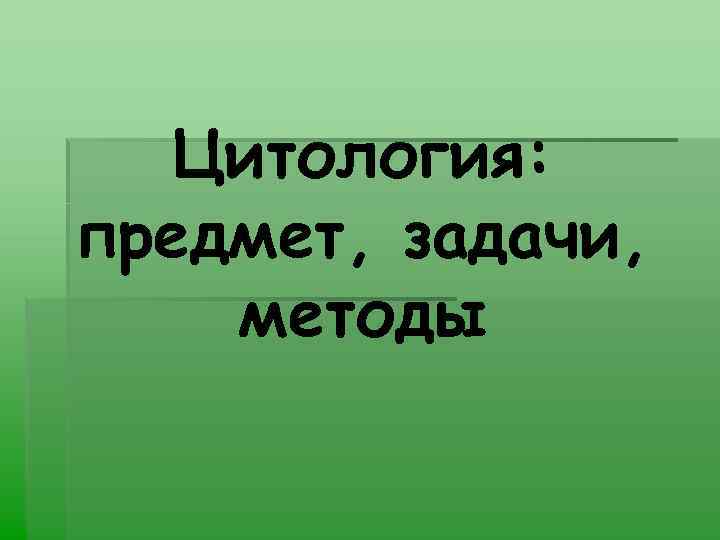 Цитология: предмет, задачи, методы